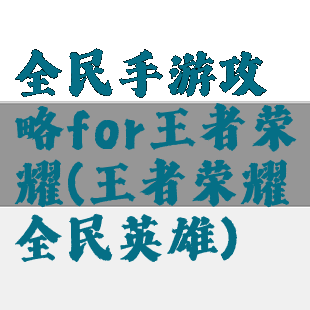 全民手游攻略for王者荣耀(王者荣耀全民英雄)